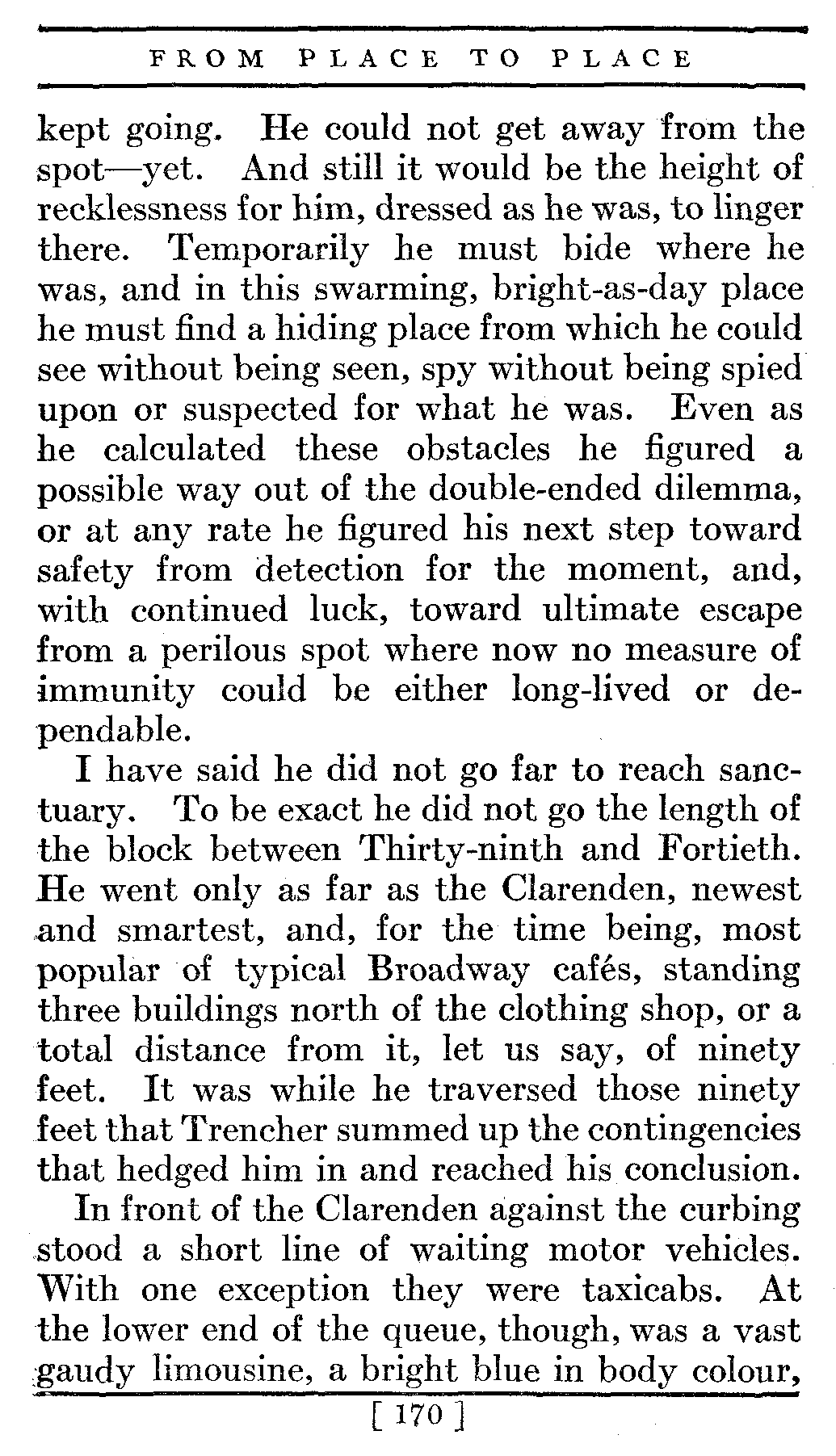 FROM PLACE TO PLACE

kept going. He could not get away from the spot—yet. And still it would be the height of recklessness for him, dressed as he was, to linger there. Temporarily he must bide where he was, and in this swarming, bright-as-day place he must find a hiding place from which he could see without being seen, spy without being spied upon or suspected for what he was. Even as he calculated these obstacles he figured a possible way out of the double-ended dilemma, or at any rate he figured his next step toward safety from detection for the moment, and, with continued luck, toward ultimate escape from a perilous spot where now no measure of immunity could be either long-lived or dependable.

I have said he did not go far to reach sanctuary. To be exact he did not go the length of the block between Thirty-ninth and Fortieth. He went only as far as the Clarenden, newest and smartest, and, for the time being, most popular of typical Broadway cafés, standing three buildings north of the clothing shop, or a total distance from it, let us say, of ninety feet. It was while he traversed those ninety feet that Trencher summed up the contingencies that hedged him in and reached his conclusion.

In front of the Clarenden against the curbing stood a short line of waiting motor vehicles. With one exception they were taxicabs. At the lower end of the queue, though, was a vast gaudy limousine, a bright blue in body colour,

[ 170 ]